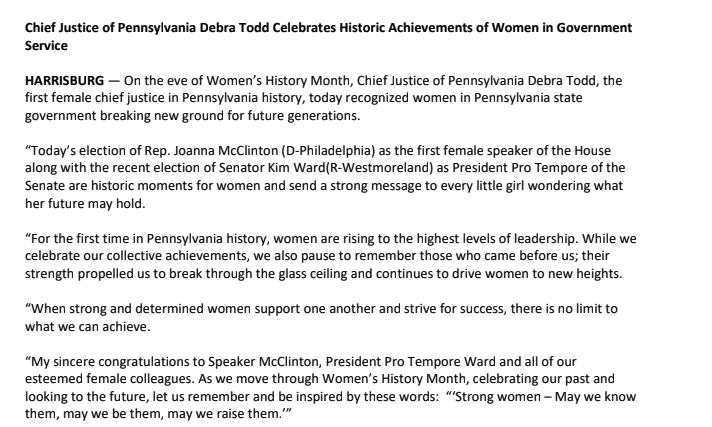 Chief Justice of Pennsylvania Debra Todd Celebrates Historic Achievements of Women in Government Service

HARRISBURG — On the eve of Women's History Month, Chief Justice of Pennsylvania Debra Todd, the first female chief justice in Pennsylvania history, today recognized women in Pennsylvania state government breaking new ground for future generations.

"Today's election of Rep. Joanna McClinton (D-Philadelphia) as the first female speaker of the House along with the recent election of Senator Kim Ward(R-Westmoreland) as President Pro Tempore of the Senate are historic moments for women and send a strong message to every little girl wondering what her future may hold.

"For the first time in Pennsylvania history, women are rising to the highest levels of leadership. While we celebrate our collective achievements, we also pause to remember those who came before us; their strength propelled us to break through the glass ceiling and continues to drive women to new heights.

"When strong and determined women support one another and strive for success, there is no limit to what we can achieve.

"My sincere congratulations to Speaker McClinton, President Pro Tempore Ward and all of our esteemed female colleagues. As we move through Women's History Month, celebrating our past and looking to the future, let us remember and be inspired by these words: "'Strong women – May we know them, may we be them, may we raise them.'"